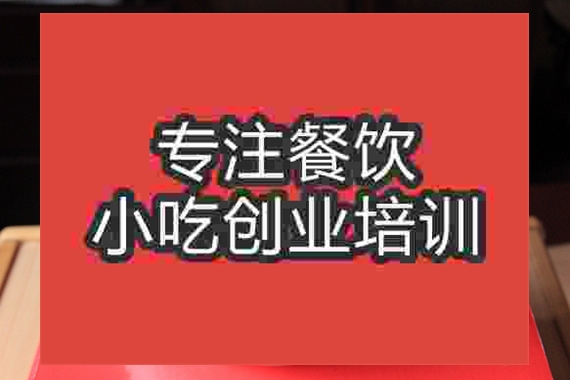 专注餐饮
小吃创业培训